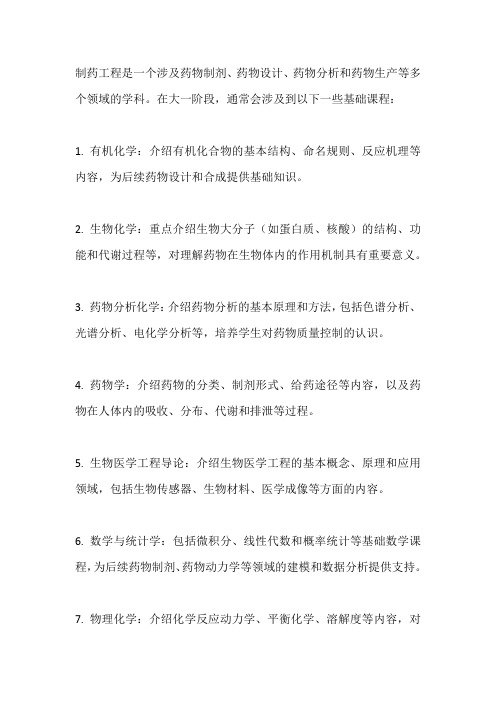 制药工程是一个涉及药物制剂、药物设计、药物分析和药物生产等多个领域的学科。在大一阶段，通常会涉及到以下一些基础课程：

1. 有机化学：介绍有机化合物的基本结构、命名规则、反应机理等内容，为后续药物设计和合成提供基础知识。

2. 生物化学：重点介绍生物大分子（如蛋白质、核酸）的结构、功能和代谢过程等，对理解药物在生物体内的作用机制具有重要意义。

3. 药物分析化学：介绍药物分析的基本原理和方法，包括色谱分析、光谱分析、电化学分析等，培养学生对药物质量控制的认识。

4. 药物学：介绍药物的分类、制剂形式、给药途径等内容，以及药物在人体内的吸收、分布、代谢和排泄等过程。

5. 生物医学工程导论：介绍生物医学工程的基本概念、原理和应用领域，包括生物传感器、生物材料、医学成像等方面的内容。

6. 数学与统计学：包括微积分、线性代数和概率统计等基础数学课程，为后续药物制剂、药物动力学等领域的建模和数据分析提供支持。

7. 物理化学：介绍化学反应动力学、平衡化学、溶解度等内容，对